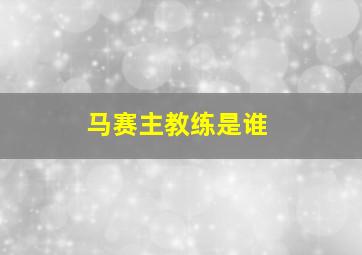 马赛主教练是谁